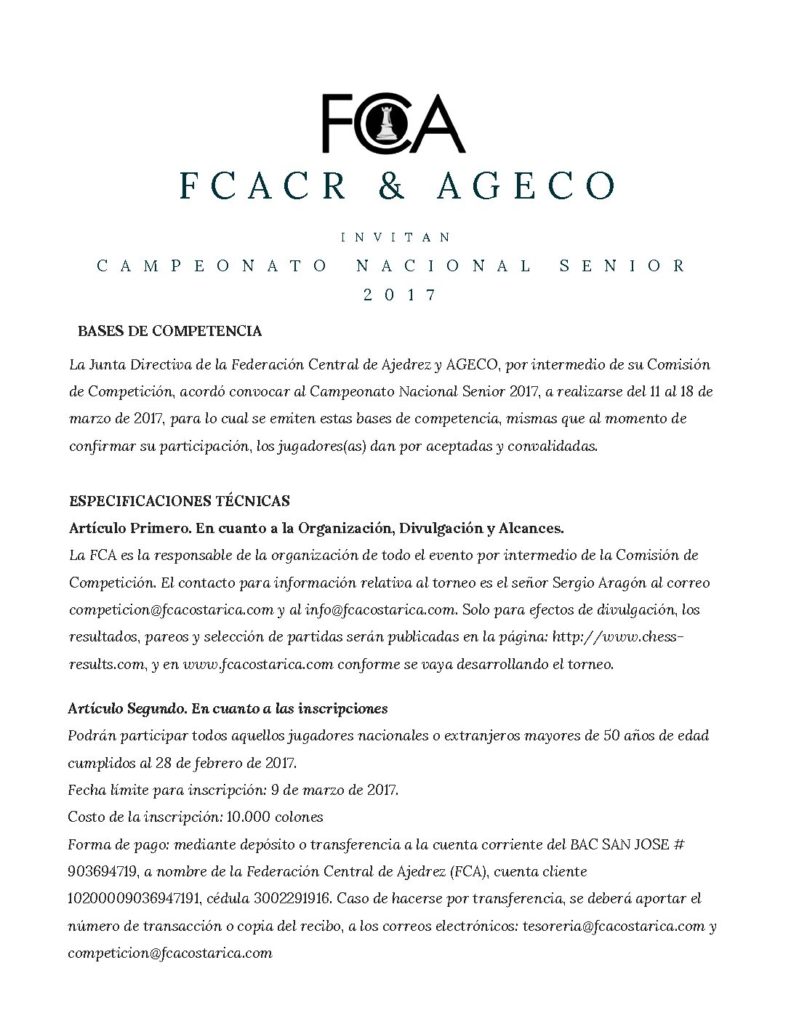 FCA

FCACR & AGECO

INVITAN

CAMPEONATO NACIONAL SENIOR

2017

BASES DE COMPETENCIA

La Junta Directiva de la Federación Central de Ajedrez y AGECO, por intermedio de su Comisión de Competición, acordó convocar al Campeonato Nacional Senior 2017, a realizarse del 11 al 18 de marzo de 2017, para lo cual se emiten estas bases de competencia, mismas que al momento de confirmar su participación, los jugadores(as) dan por aceptadas y convalidadas.

ESPECIFICACIONES TÉCNICAS

Artículo Primero. En cuanto a la Organización, Divulgación y Alcances.

La FCA es la responsable de la organización de todo el evento por intermedio de la Comisión de Competición. El contacto para información relativa al torneo es el señor Sergio Aragón al correo competicion@fcacostarica.com y al info@fcacostarica.com. Solo para efectos de divulgación, los resultados, pareos y selección de partidas serán publicadas en la página: http://www.chess-results.com, y en www.fcacostarica.com conforme se vaya desarrollando el torneo.

Artículo Segundo. En cuanto a las inscripciones

Podrán participar todos aquellos jugadores nacionales o extranjeros mayores de 50 años de edad cumplidos al 28 de febrero de 2017.

Fecha límite para inscripción: 9 de marzo de 2017.

Costo de la inscripción: 10.000 colones

Forma de pago: mediante depósito o transferencia a la cuenta corriente del BAC SAN JOSE # 903694719, a nombre de la Federación Central de Ajedrez (FCA), cuenta cliente 10200009036947191, cédula 3002291916. Caso de hacerse por transferencia, se deberá aportar el número de transacción o copia del recibo, a los correos electrónicos: tesoreria@fcacostarica.com y competicion@fcacostarica.com